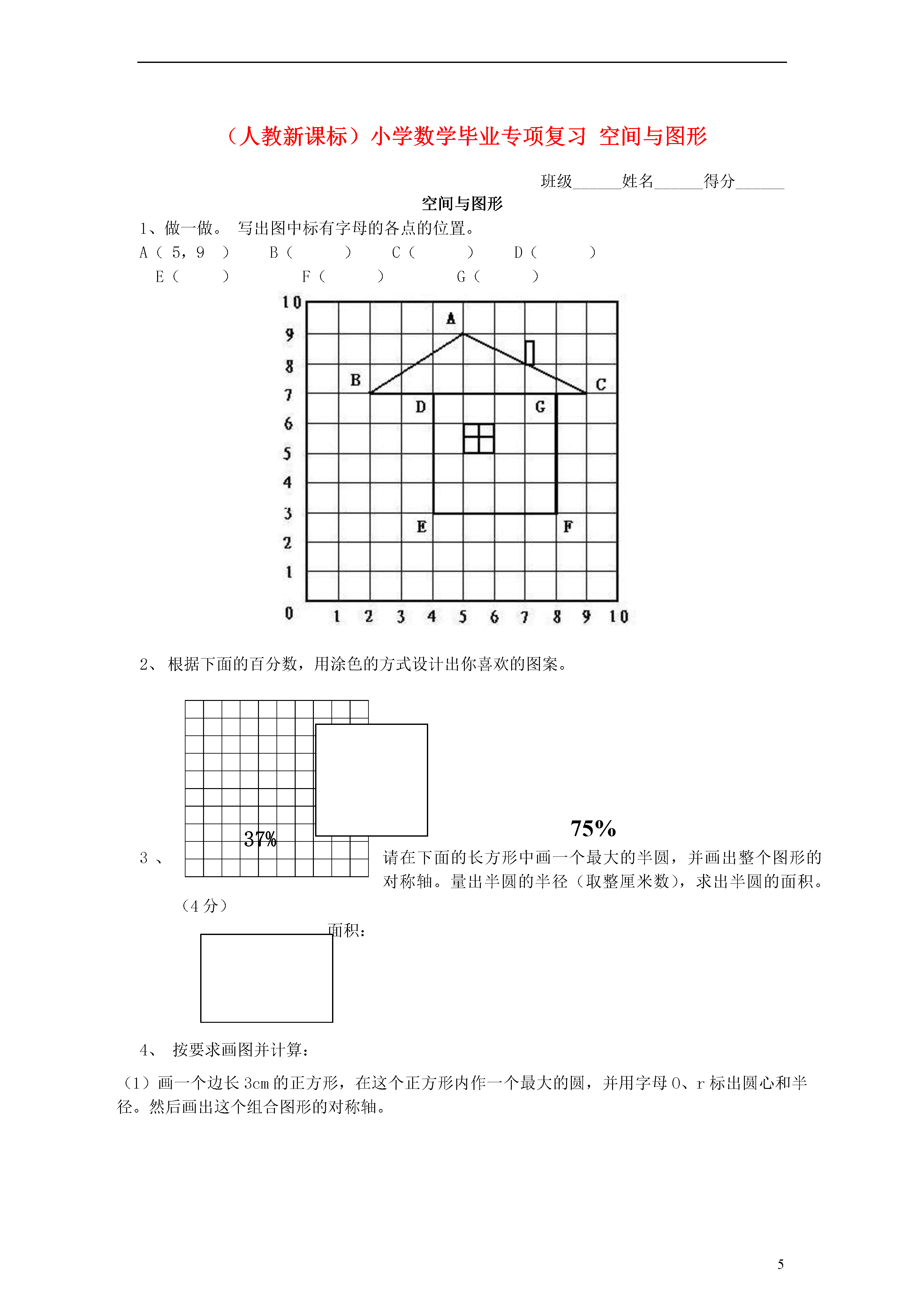 （人教新课标）小学数学毕业专项复习 空间与图形

班级______姓名______得分______

空间与图形

1、做一做。 写出图中标有字母的各点的位置。

A（ 5，9 ） B（ ） C（ ） D（ ）

E（ ） F（ ） G（ ）

10
9
8
7
6
5
4
3
2
1
0
1 2 3 4 5 6 7 8 9 10

A
B
C
D
G
E
F

2、 根据下面的百分数，用涂色的方式设计出你喜欢的图案。

37%

75%

3 、 请在下面的长方形中画一个最大的半圆，并画出整个图形的对称轴。量出半圆的半径（取整厘米数），求出半圆的面积。（4 分）

面积：

4、 按要求画图并计算：

（1）画一个边长 3cm 的正方形，在这个正方形内作一个最大的圆，并用字母 O、r 标出圆心和半径。然后画出这个组合图形的对称轴。

5